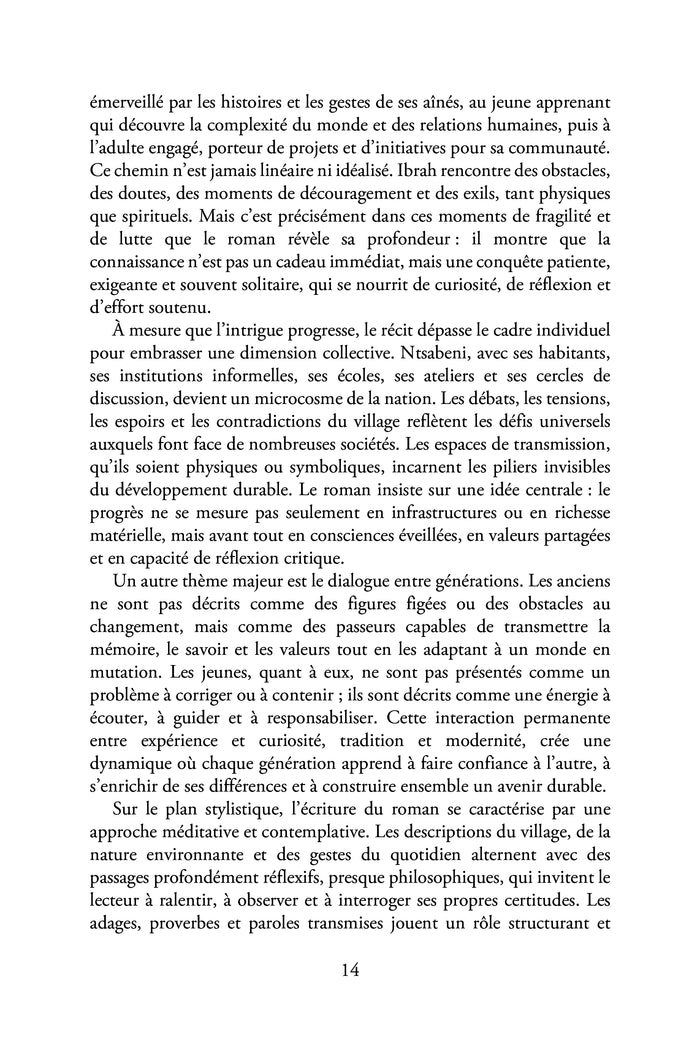 émerveillé par les histoires et les gestes de ses aînés, au jeune apprenant qui découvre la complexité du monde et des relations humaines, puis à l'adulte engagé, porteur de projets et d'initiatives pour sa communauté. Ce chemin n'est jamais linéaire ni idéalisé. Ibrah rencontre des obstacles, des doutes, des moments de découragement et des exils, tant physiques que spirituels. Mais c'est précisément dans ces moments de fragilité et de lutte que le roman révèle sa profondeur : il montre que la connaissance n'est pas un cadeau immédiat, mais une conquête patiente, exigeante et souvent solitaire, qui se nourrit de curiosité, de réflexion et d'effort soutenu.

À mesure que l'intrigue progresse, le récit dépasse le cadre individuel pour embrasser une dimension collective. Ntsabeni, avec ses habitants, ses institutions informelles, ses écoles, ses ateliers et ses cercles de discussion, devient un microcosme de la nation. Les débats, les tensions, les espoirs et les contradictions du village reflètent les défis universels auxquels font face de nombreuses sociétés. Les espaces de transmission, qu'ils soient physiques ou symboliques, incarnent les piliers invisibles du développement durable. Le roman insiste sur une idée centrale : le progrès ne se mesure pas seulement en infrastructures ou en richesse matérielle, mais avant tout en consciences éveillées, en valeurs partagées et en capacité de réflexion critique.

Un autre thème majeur est le dialogue entre générations. Les anciens ne sont pas décrits comme des figures figées ou des obstacles au changement, mais comme des passeurs capables de transmettre la mémoire, le savoir et les valeurs tout en les adaptant à un monde en mutation. Les jeunes, quant à eux, ne sont pas présentés comme un problème à corriger ou à contenir ; ils sont décrits comme une énergie à écouter, à guider et à responsabiliser. Cette interaction permanente entre expérience et curiosité, tradition et modernité, crée une dynamique où chaque génération apprend à faire confiance à l'autre, à s'enrichir de ses différences et à construire ensemble un avenir durable.

Sur le plan stylistique, l'écriture du roman se caractérise par une approche méditative et contemplative. Les descriptions du village, de la nature environnante et des gestes du quotidien alternent avec des passages profondément réflexifs, presque philosophiques, qui invitent le lecteur à ralentir, à observer et à interroger ses propres certitudes. Les adages, proverbes et paroles transmises jouent un rôle structurant et

14